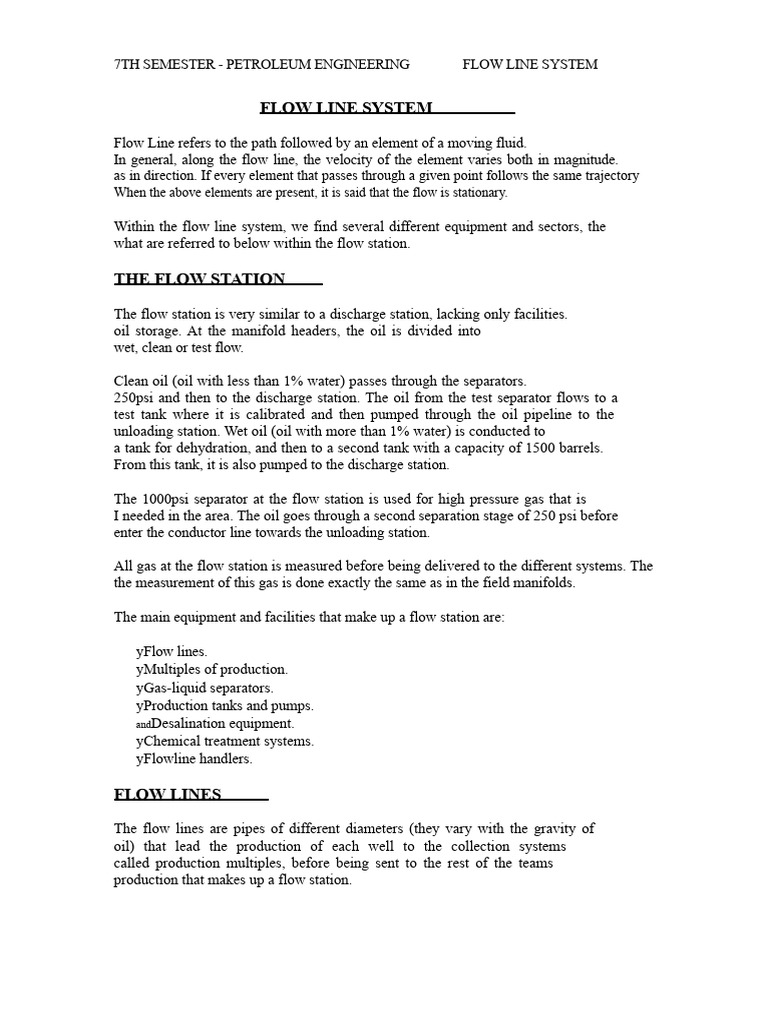 7TH SEMESTER - PETROLEUM ENGINEERING FLOW LINE SYSTEM

FLOW LINE SYSTEM

Flow Line refers to the path followed by an element of a moving fluid.
In general, along the flow line, the velocity of the element varies both in magnitude.
as in direction. If every element that passes through a given point follows the same trajectory
When the above elements are present, it is said that the flow is stationary.

Within the flow line system, we find several different equipment and sectors, the what are referred to below within the flow station.

THE FLOW STATION

The flow station is very similar to a discharge station, lacking only facilities.
oil storage. At the manifold headers, the oil is divided into
wet, clean or test flow.

Clean oil (oil with less than 1% water) passes through the separators.
250psi and then to the discharge station. The oil from the test separator flows to a test tank where it is calibrated and then pumped through the oil pipeline to the unloading station. Wet oil (oil with more than 1% water) is conducted to
a tank for dehydration, and then to a second tank with a capacity of 1500 barrels.
From this tank, it is also pumped to the discharge station.

The 1000psi separator at the flow station is used for high pressure gas that is
I needed in the area. The oil goes through a second separation stage of 250 psi before enter the conductor line towards the unloading station.

All gas at the flow station is measured before being delivered to the different systems. The the measurement of this gas is done exactly the same as in the field manifolds.

The main equipment and facilities that make up a flow station are:

yFlow lines.
yMultiples of production.
yGas-liquid separators.
yProduction tanks and pumps.
andDesalination equipment.
yChemical treatment systems.
yFlowline handlers.

FLOW LINES

The flow lines are pipes of different diameters (they vary with the gravity of oil) that lead the production of each well to the collection systems
called production multiples, before being sent to the rest of the teams
production that makes up a flow station.